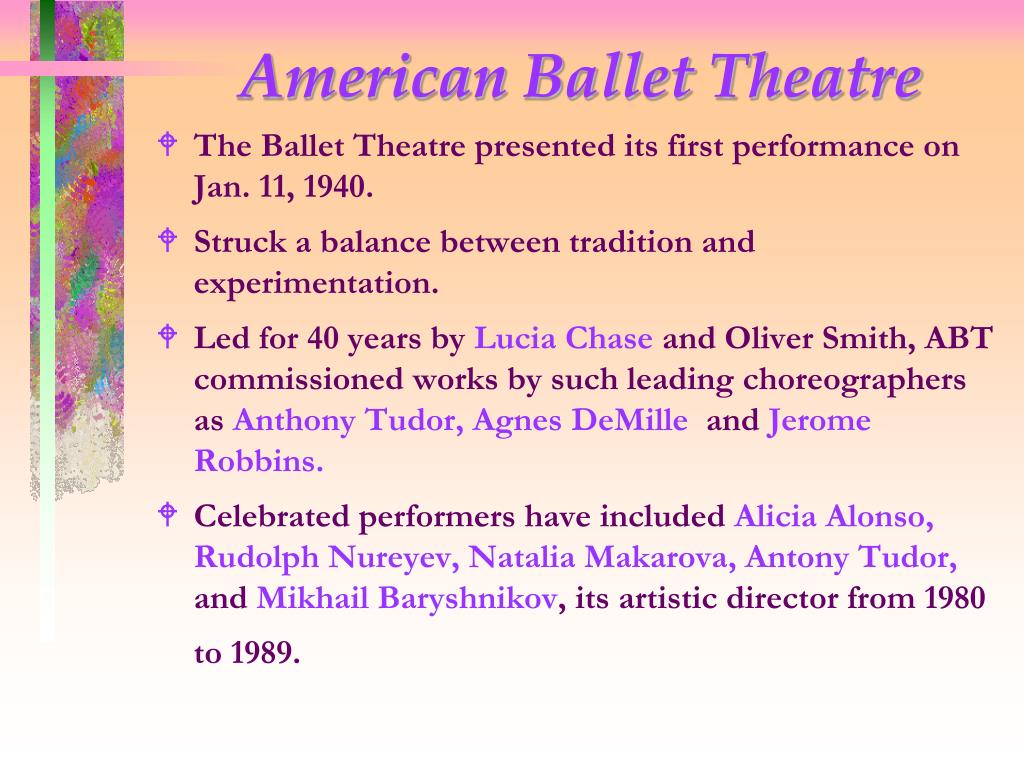 American Ballet Theatre

The Ballet Theatre presented its first performance on Jan. 11, 1940.

Struck a balance between tradition and experimentation.

Led for 40 years by Lucia Chase and Oliver Smith, ABT commissioned works by such leading choreographers as Anthony Tudor, Agnes DeMille and Jerome Robbins.

Celebrated performers have included Alicia Alonso, Rudolph Nureyev, Natalia Makarova, Antony Tudor, and Mikhail Baryshnikov, its artistic director from 1980 to 1989.